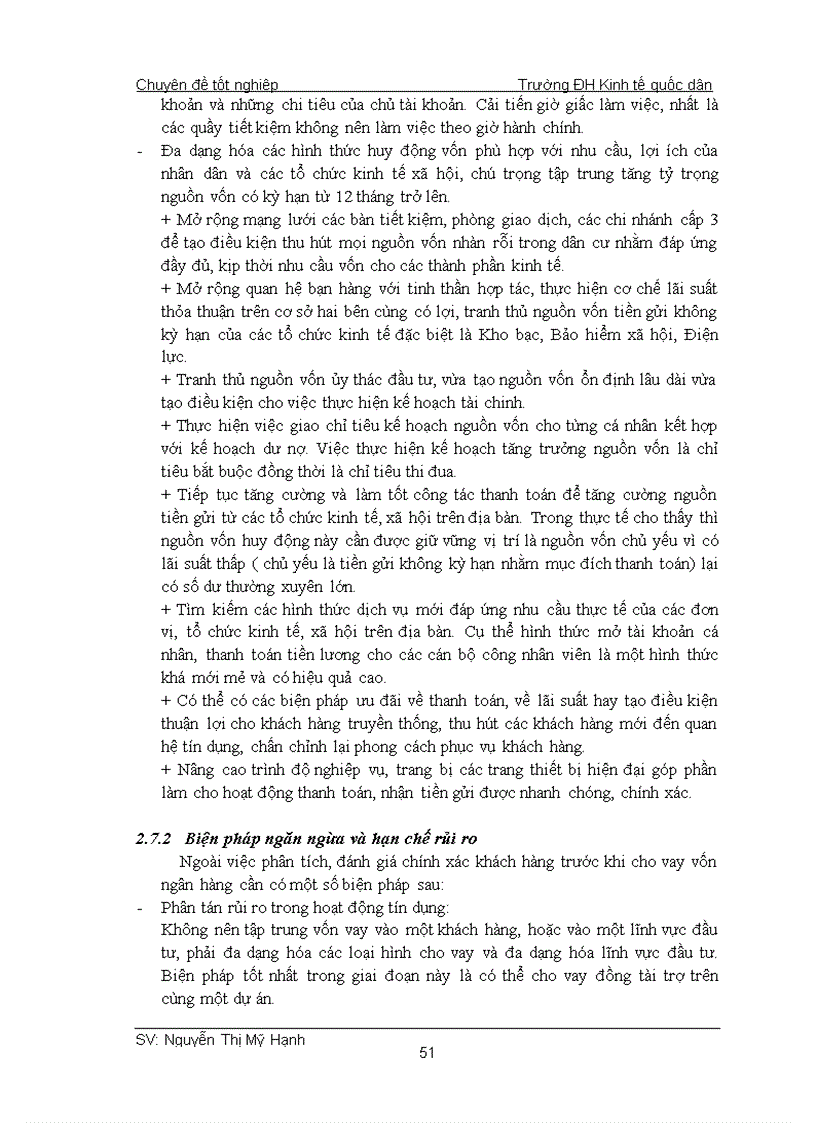 Chuyên đề tốt nghiệp Trường ĐH Kinh tế quốc dân

khoản và những chi tiêu của chủ tài khoản. Cải tiến giờ giấc làm việc, nhất là các quầy tiết kiệm không nên làm việc theo giờ hành chính.

- Đa dạng hóa các hình thức huy động vốn phù hợp với nhu cầu, lợi ích của nhân dân và các tổ chức kinh tế xã hội, chú trọng tập trung tăng tỷ trọng nguồn vốn có kỳ hạn từ 12 tháng trở lên.

+ Mở rộng mạng lưới các bàn tiết kiệm, phòng giao dịch, các chi nhánh cấp 3 để tạo điều kiện thu hút mọi nguồn vốn nhàn rỗi trong dân cư nhằm đáp ứng đầy đủ, kịp thời nhu cầu vốn cho các thành phần kinh tế.

+ Mở rộng quan hệ bạn hàng với tinh thần hợp tác, thực hiện cơ chế lãi suất thỏa thuận trên cơ sở hai bên cùng có lợi, tranh thủ nguồn vốn tiền gửi không kỳ hạn của các tổ chức kinh tế đặc biệt là Kho bạc, Bảo hiểm xã hội, Điện lực.

+ Tranh thủ nguồn vốn ủy thác đầu tư, vừa tạo nguồn vốn ổn định lâu dài vừa tạo điều kiện cho việc thực hiện kế hoạch tài chính.

+ Thực hiện việc giao chỉ tiêu kế hoạch nguồn vốn cho từng cá nhân kết hợp với kế hoạch dư nợ. Việc thực hiện kế hoạch tăng trưởng nguồn vốn là chỉ tiêu bắt buộc đồng thời là chỉ tiêu thi đua.

+ Tiếp tục tăng cường và làm tốt công tác thanh toán để tăng cường nguồn tiền gửi từ các tổ chức kinh tế, xã hội trên địa bàn. Trong thực tế cho thấy thì nguồn vốn huy động này cần được giữ vững vị trí là nguồn vốn chủ yếu vì có lãi suất thấp ( chủ yếu là tiền gửi không kỳ hạn nhằm mục đích thanh toán) lại có số dư thường xuyên lớn.

+ Tìm kiếm các hình thức dịch vụ mới đáp ứng nhu cầu thực tế của các đơn vị, tổ chức kinh tế, xã hội trên địa bàn. Cụ thể hình thức mở tài khoản cá nhân, thanh toán tiền lương cho các cán bộ công nhân viên là một hình thức khá mới mẻ và có hiệu quả cao.

+ Có thể có các biện pháp ưu đãi về thanh toán, về lãi suất hay tạo điều kiện thuận lợi cho khách hàng truyền thống, thu hút các khách hàng mới đến quan hệ tín dụng, chấn chỉnh lại phong cách phục vụ khách hàng.

+ Nâng cao trình độ nghiệp vụ, trang bị các trang thiết bị hiện đại góp phần làm cho hoạt động thanh toán, nhận tiền gửi được nhanh chóng, chính xác.

2.7.2 Biện pháp ngăn ngừa và hạn chế rủi ro

Ngoài việc phân tích, đánh giá chính xác khách hàng trước khi cho vay vốn ngân hàng cần có một số biện pháp sau:

- Phân tán rủi ro trong hoạt động tín dụng:
Không nên tập trung vốn vay vào một khách hàng, hoặc vào một lĩnh vực đầu tư, phải đa dạng hóa các loại hình cho vay và đa dạng hóa lĩnh vực đầu tư. Biện pháp tốt nhất trong giai đoạn này là có thể cho vay đồng tài trợ trên cùng một dự án.

SV: Nguyễn Thị Mỹ Hạnh
51